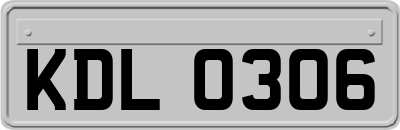 KDL 0306